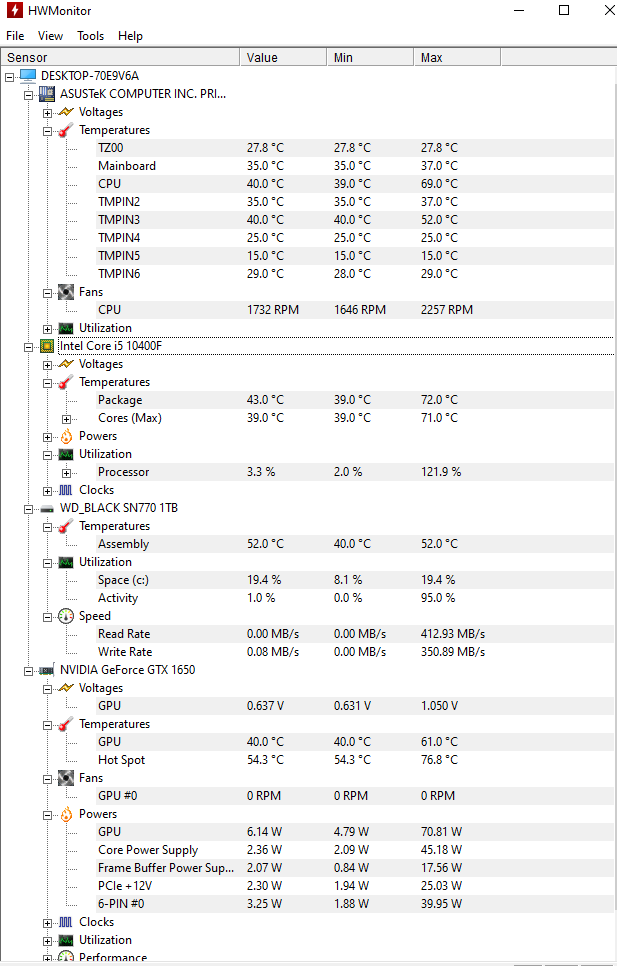 HWMonitor

File View Tools Help

| Sensor | Value | Min | Max |
|---|---|---|---|
| DESKTOP-70E9V6A | | | |
| ASUSTeK COMPUTER INC. PRI... | | | |
| Voltages | | | |
| Temperatures | | | |
| TZ00 | 27.8 °C | 27.8 °C | 27.8 °C |
| Mainboard | 35.0 °C | 35.0 °C | 37.0 °C |
| CPU | 40.0 °C | 39.0 °C | 69.0 °C |
| TMPIN2 | 35.0 °C | 35.0 °C | 37.0 °C |
| TMPIN3 | 40.0 °C | 40.0 °C | 52.0 °C |
| TMPIN4 | 25.0 °C | 25.0 °C | 25.0 °C |
| TMPIN5 | 15.0 °C | 15.0 °C | 15.0 °C |
| TMPIN6 | 29.0 °C | 28.0 °C | 29.0 °C |
| Fans | | | |
| CPU | 1732 RPM | 1646 RPM | 2257 RPM |
| Utilization | | | |
| Intel Core i5 10400F | | | |
| Voltages | | | |
| Temperatures | | | |
| Package | 43.0 °C | 39.0 °C | 72.0 °C |
| Cores (Max) | 39.0 °C | 39.0 °C | 71.0 °C |
| Powers | | | |
| Utilization | | | |
| Processor | 3.3 % | 2.0 % | 121.9 % |
| Clocks | | | |
| WD_BLACK SN770 1TB | | | |
| Temperatures | | | |
| Assembly | 52.0 °C | 40.0 °C | 52.0 °C |
| Utilization | | | |
| Space (c:) | 19.4 % | 8.1 % | 19.4 % |
| Activity | 1.0 % | 0.0 % | 95.0 % |
| Speed | | | |
| Read Rate | 0.00 MB/s | 0.00 MB/s | 412.93 MB/s |
| Write Rate | 0.08 MB/s | 0.00 MB/s | 350.89 MB/s |
| NVIDIA GeForce GTX 1650 | | | |
| Voltages | | | |
| GPU | 0.637 V | 0.631 V | 1.050 V |
| Temperatures | | | |
| GPU | 40.0 °C | 40.0 °C | 61.0 °C |
| Hot Spot | 54.3 °C | 54.3 °C | 76.8 °C |
| Fans | | | |
| GPU #0 | 0 RPM | 0 RPM | 0 RPM |
| Powers | | | |
| GPU | 6.14 W | 4.79 W | 70.81 W |
| Core Power Supply | 2.36 W | 2.09 W | 45.18 W |
| Frame Buffer Power Sup... | 2.07 W | 0.84 W | 17.56 W |
| PCIe +12V | 2.30 W | 1.94 W | 25.03 W |
| 6-PIN #0 | 3.25 W | 1.88 W | 39.95 W |
| Clocks | | | |
| Utilization | | | |
| Performance | | | |